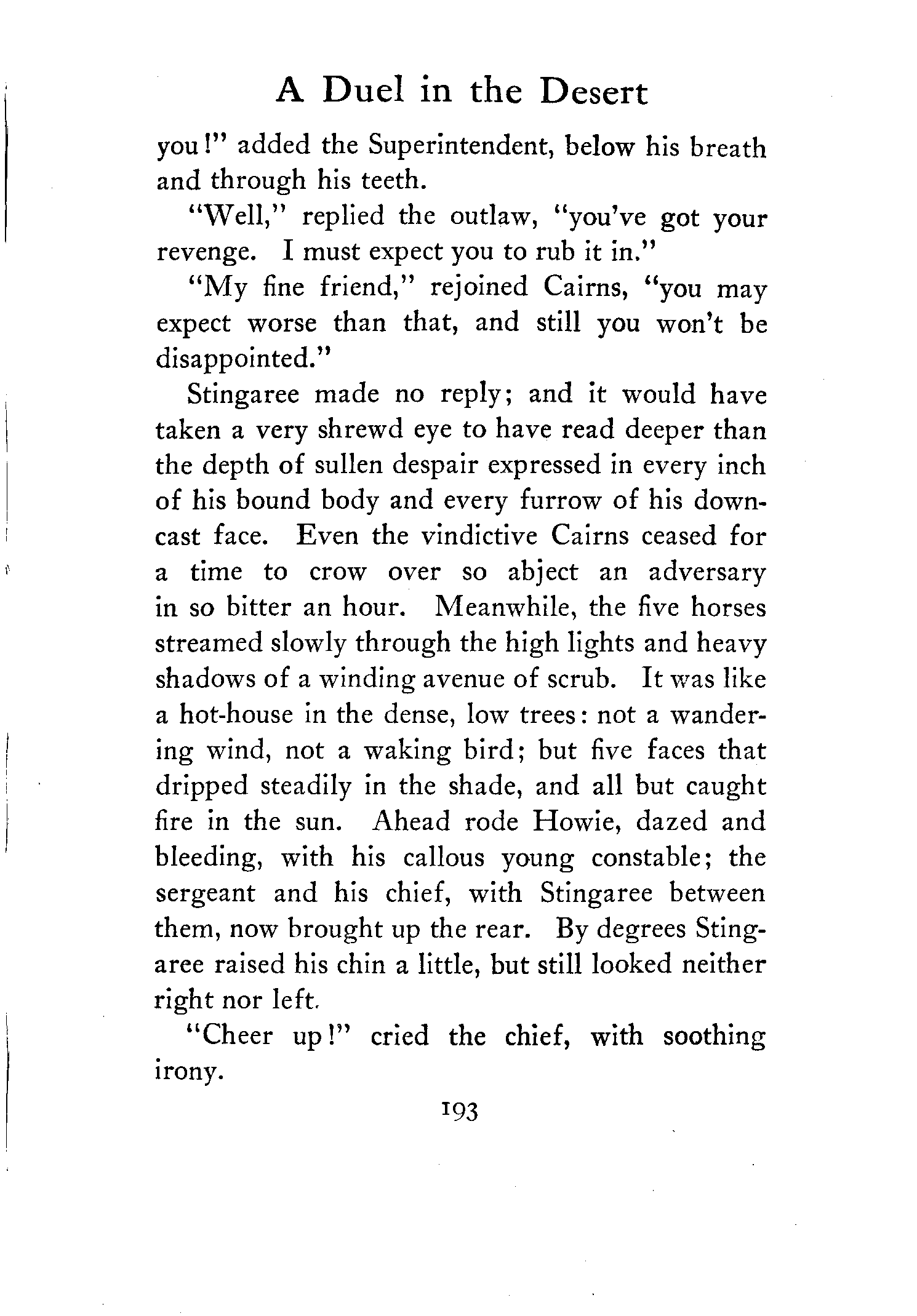 A Duel in the Desert

you!" added the Superintendent, below his breath and through his teeth.

"Well," replied the outlaw, "you've got your revenge. I must expect you to rub it in."

"My fine friend," rejoined Cairns, "you may expect worse than that, and still you won't be disappointed."

Stingaree made no reply; and it would have taken a very shrewd eye to have read deeper than the depth of sullen despair expressed in every inch of his bound body and every furrow of his downcast face. Even the vindictive Cairns ceased for a time to crow over so abject an adversary in so bitter an hour. Meanwhile, the five horses streamed slowly through the high lights and heavy shadows of a winding avenue of scrub. It was like a hot-house in the dense, low trees: not a wandering wind, not a waking bird; but five faces that dripped steadily in the shade, and all but caught fire in the sun. Ahead rode Howie, dazed and bleeding, with his callous young constable; the sergeant and his chief, with Stingaree between them, now brought up the rear. By degrees Stingaree raised his chin a little, but still looked neither right nor left.

"Cheer up!" cried the chief, with soothing irony.

193